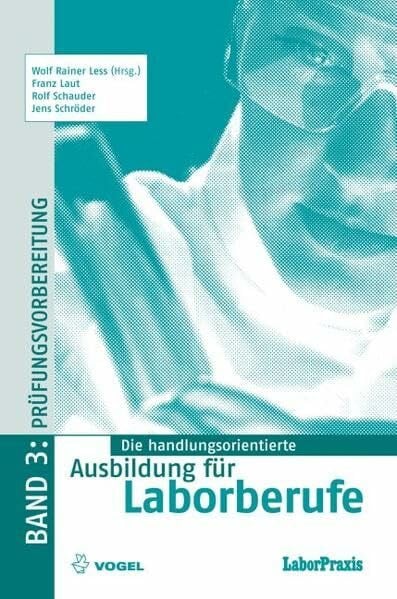 Wolf Rainer Less (Hrsg.)
Franz Laut
Rolf Schauder
Jens Schröder

BAND 3: PRÜFUNGSVORBEREITUNG

Die handlungsorientierte
Ausbildung für
Laborberufe

VOGEL

LaborPraxis